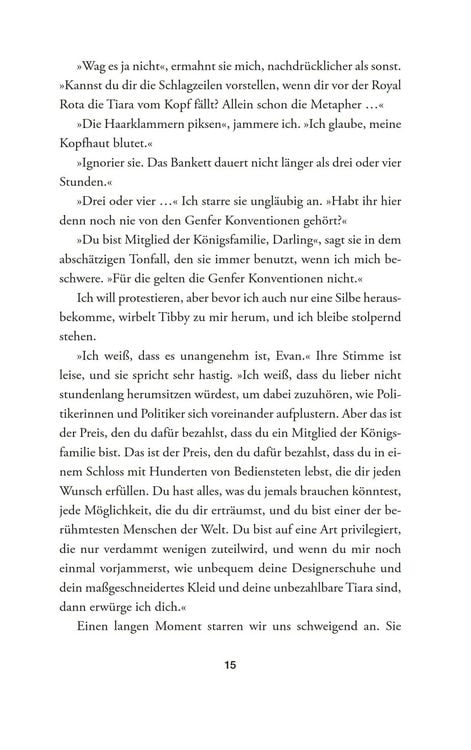 »Wag es ja nicht«, ermahnt sie mich, nachdrücklicher als sonst. »Kannst du dir die Schlagzeilen vorstellen, wenn dir vor der Royal Rota die Tiara vom Kopf fällt? Allein schon die Metapher …«

»Die Haarklammern piksen«, jammere ich. »Ich glaube, meine Kopfhaut blutet.«

»Ignorier sie. Das Bankett dauert nicht länger als drei oder vier Stunden.«

»Drei oder vier …« Ich starre sie ungläubig an. »Habt ihr hier denn noch nie von den Genfer Konventionen gehört?«

»Du bist Mitglied der Königsfamilie, Darling«, sagt sie in dem abschätzigen Tonfall, den sie immer benutzt, wenn ich mich beschwere. »Für die gelten die Genfer Konventionen nicht.«

Ich will protestieren, aber bevor ich auch nur eine Silbe herausbekomme, wirbelt Tibby zu mir herum, und ich bleibe stolpernd stehen.

»Ich weiß, dass es unangenehm ist, Evan.« Ihre Stimme ist leise, und sie spricht sehr hastig. »Ich weiß, dass du lieber nicht stundenlang herumsitzen würdest, um dabei zuzuhören, wie Politikerinnen und Politiker sich voreinander aufplustern. Aber das ist der Preis, den du dafür bezahlst, dass du ein Mitglied der Königsfamilie bist. Das ist der Preis, den du dafür bezahlst, dass du in einem Schloss mit Hunderten von Bediensteten lebst, die dir jeden Wunsch erfüllen. Du hast alles, was du jemals brauchen könntest, jede Möglichkeit, die du dir erträumst, und du bist einer der berühmtesten Menschen der Welt. Du bist auf eine Art privilegiert, die nur verdammt wenigen zuteilwird, und wenn du mir noch einmal vorjammerst, wie unbequem deine Designerschuhe und dein maßgeschneidertes Kleid und deine unbezahlbare Tiara sind, dann erwürge ich dich.«

Einen langen Moment starren wir uns schweigend an. Sie

15